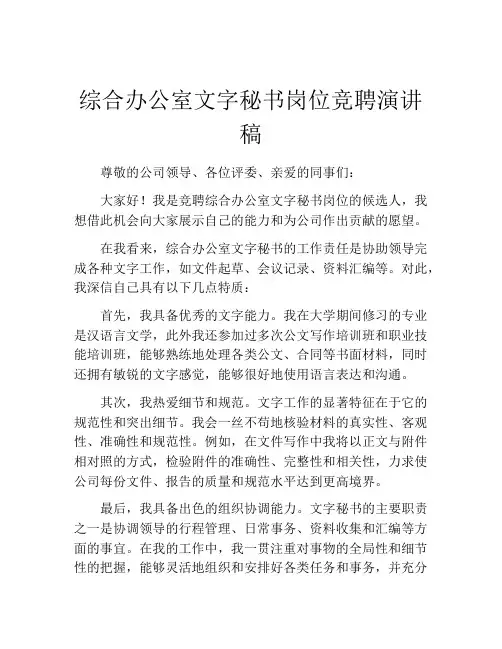 综合办公室文字秘书岗位竞聘演讲稿

尊敬的公司领导、各位评委、亲爱的同事们：

大家好！我是竞聘综合办公室文字秘书岗位的候选人，我想借此机会向大家展示自己的能力和为公司作出贡献的愿望。

在我看来，综合办公室文字秘书的工作责任是协助领导完成各种文字工作，如文件起草、会议记录、资料汇编等。对此，我深信自己具有以下几点特质：

首先，我具备优秀的文字能力。我在大学期间修习的专业是汉语言文学，此外我还参加过多次公文写作培训班和职业技能培训班，能够熟练地处理各类公文、合同等书面材料，同时还拥有敏锐的文字感觉，能够很好地使用语言表达和沟通。

其次，我热爱细节和规范。文字工作的显著特征在于它的规范性和突出细节。我会一丝不苟地核验材料的真实性、客观性、准确性和规范性。例如，在文件写作中我将以正文与附件相对照的方式，检验附件的准确性、完整性和相关性，力求使公司每份文件、报告的质量和规范水平达到更高境界。

最后，我具备出色的组织协调能力。文字秘书的主要职责之一是协调领导的行程管理、日常事务、资料收集和汇编等方面的事宜。在我的工作中，我一贯注重对事物的全局性和细节性的把握，能够灵活地组织和安排好各类任务和事务，并充分